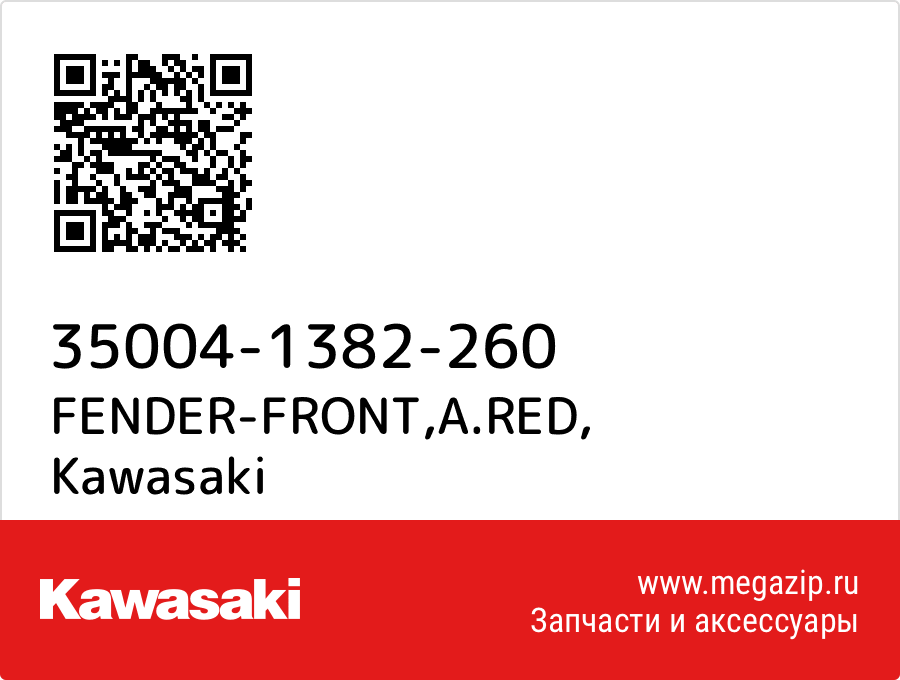 35004-1382-260
FENDER-FRONT,A.RED,
Kawasaki

Kawasaki

www.megazip.ru
Запчасти и аксессуары